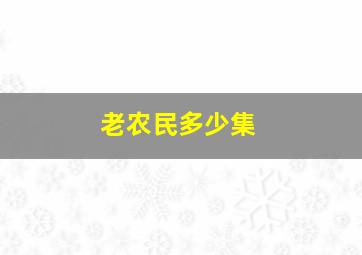 老农民多少集